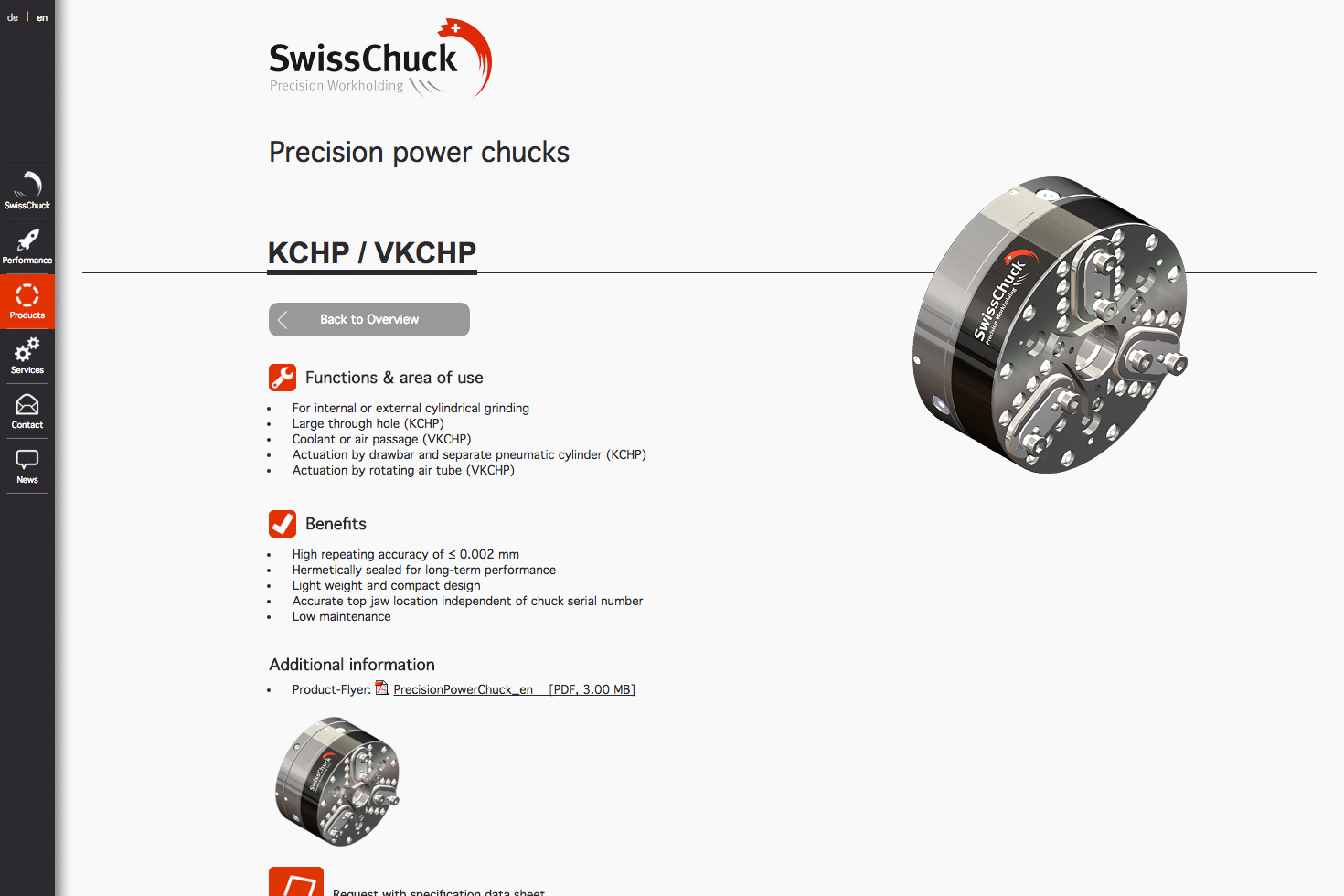 de | en

SwissChuck

Performance

Products

Services

Contact

News

SwissChuck
Precision Workholding

Precision power chucks

KCHP / VKCHP

Back to Overview

Functions & area of use

- For internal or external cylindrical grinding
- Large through hole (KCHP)
- Coolant or air passage (VKCHP)
- Actuation by drawbar and separate pneumatic cylinder (KCHP)
- Actuation by rotating air tube (VKCHP)

Benefits

- High repeating accuracy of ≤ 0.002 mm
- Hermetically sealed for long-term performance
- Light weight and compact design
- Accurate top jaw location independent of chuck serial number
- Low maintenance

Additional information

- Product-Flyer: PrecisionPowerChuck_en [PDF, 3.00 MB]

SwissChuck
Precision Workholding

SwissChuck

Request with specification data sheet